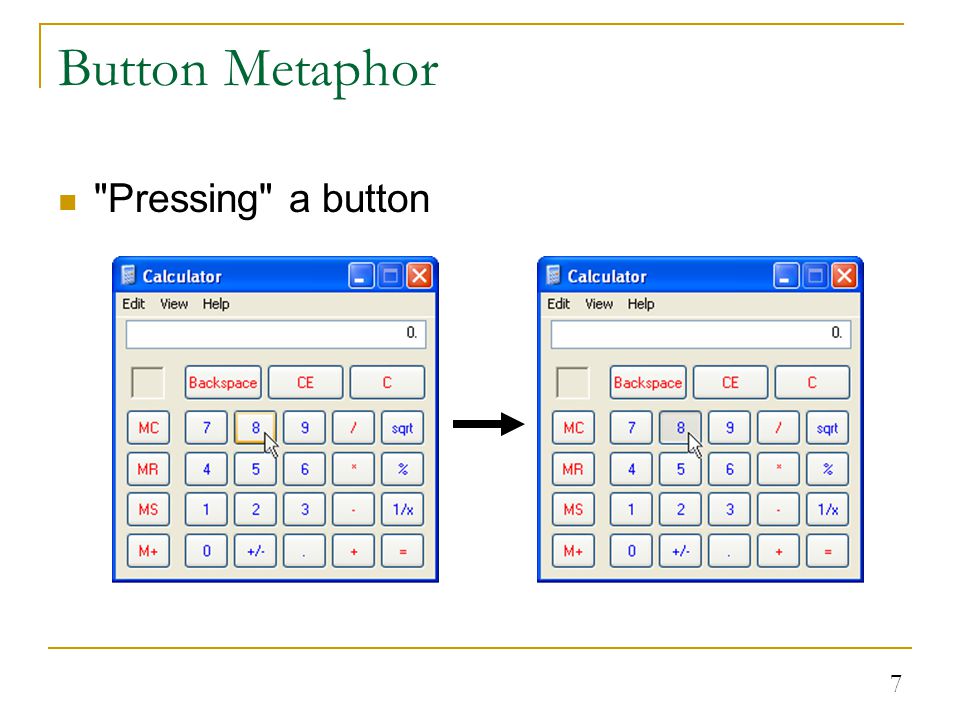 Button Metaphor

"Pressing" a button

Calculator

Edit View Help

0.

Backspace CE C

MC 7 8 9 / sqrt

MR 4 5 6 * %

MS 1 2 3 - 1/x

M+ 0 +/- . + =

Calculator

Edit View Help

0.

Backspace CE C

MC 7 8 9 / sqrt

MR 4 5 6 * %

MS 1 2 3 - 1/x

M+ 0 +/- . + =

7